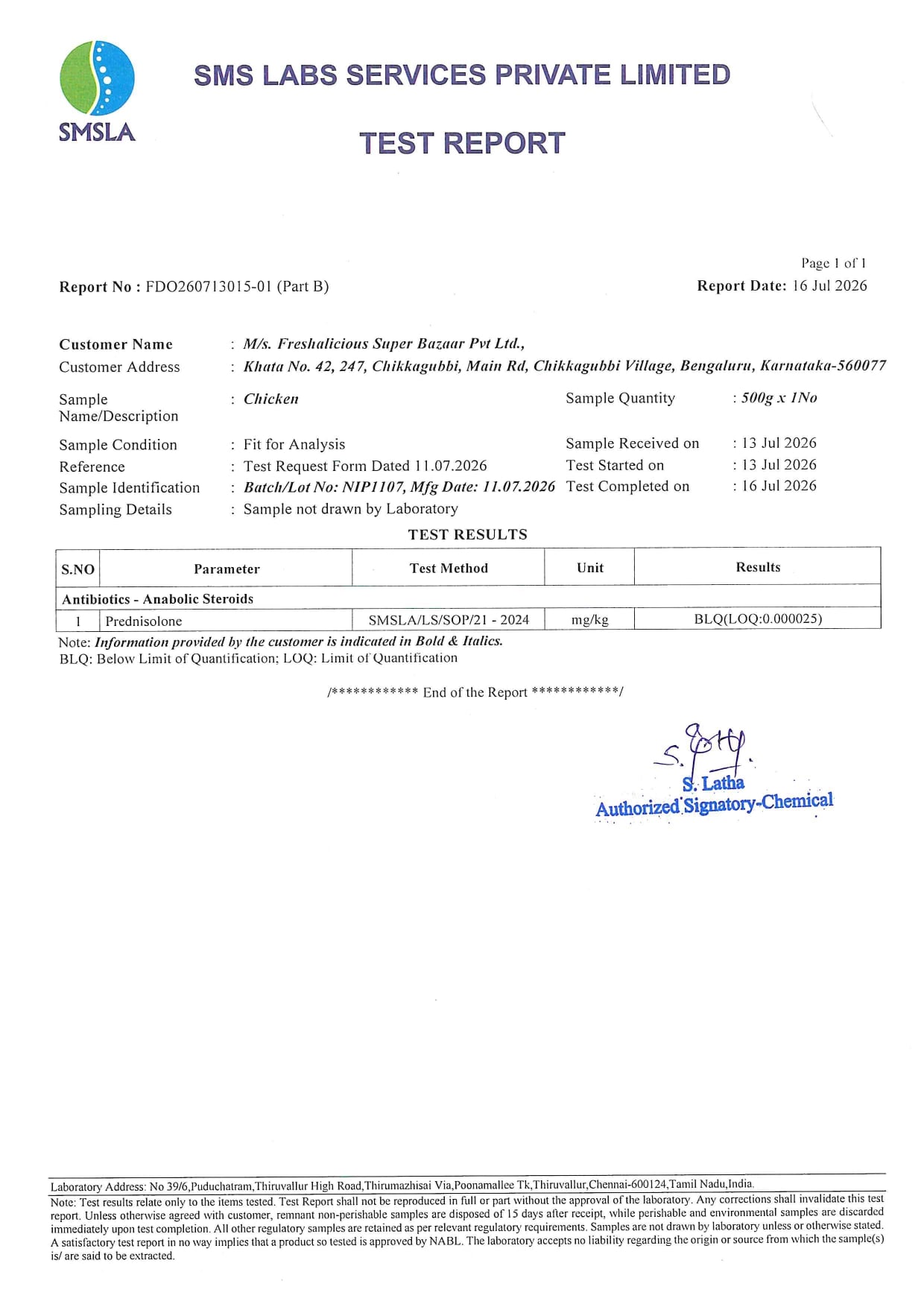 SMSLA

SMS LABS SERVICES PRIVATE LIMITED

TEST REPORT

Page 1 of 1

Report No : FDO260713015-01 (Part B)

Report Date: 16 Jul 2026

Customer Name : M/s. Freshalicious Super Bazaar Pvt Ltd.,
Customer Address : Khata No. 42, 247, Chikkagubbi, Main Rd, Chikkagubbi Village, Bengaluru, Karnataka-560077
Sample Name/Description : Chicken
Sample Quantity : 500g x 1No
Sample Condition : Fit for Analysis
Sample Received on : 13 Jul 2026
Reference : Test Request Form Dated 11.07.2026
Test Started on : 13 Jul 2026
Sample Identification : Batch/Lot No: NIP1107, Mfg Date: 11.07.2026
Test Completed on : 16 Jul 2026
Sampling Details : Sample not drawn by Laboratory

TEST RESULTS

| S.NO | Parameter | Test Method | Unit | Results |
|---|---|---|---|---|
| Antibiotics - Anabolic Steroids | | | | |
| 1 | Prednisolone | SMSLA/LS/SOP/21 - 2024 | mg/kg | BLQ(LOQ:0.000025) |

Note: Information provided by the customer is indicated in Bold & Italics.
BLQ: Below Limit of Quantification; LOQ: Limit of Quantification

/************ End of the Report ************/

S. Latha
Authorized Signatory-Chemical

Laboratory Address: No 39/6,Puduchatram,Thiruvallur High Road,Thirumazhisai Via,Poonamallee Tk,Thiruvallur,Chennai-600124,Tamil Nadu,India.

Note: Test results relate only to the items tested. Test Report shall not be reproduced in full or part without the approval of the laboratory. Any corrections shall invalidate this test report. Unless otherwise agreed with customer, remnant non-perishable samples are disposed of 15 days after receipt, while perishable and environmental samples are discarded immediately upon test completion. All other regulatory samples are retained as per relevant regulatory requirements. Samples are not drawn by laboratory unless or otherwise stated. A satisfactory test report in no way implies that a product so tested is approved by NABL. The laboratory accepts no liability regarding the origin or source from which the sample(s) is/ are said to be extracted.